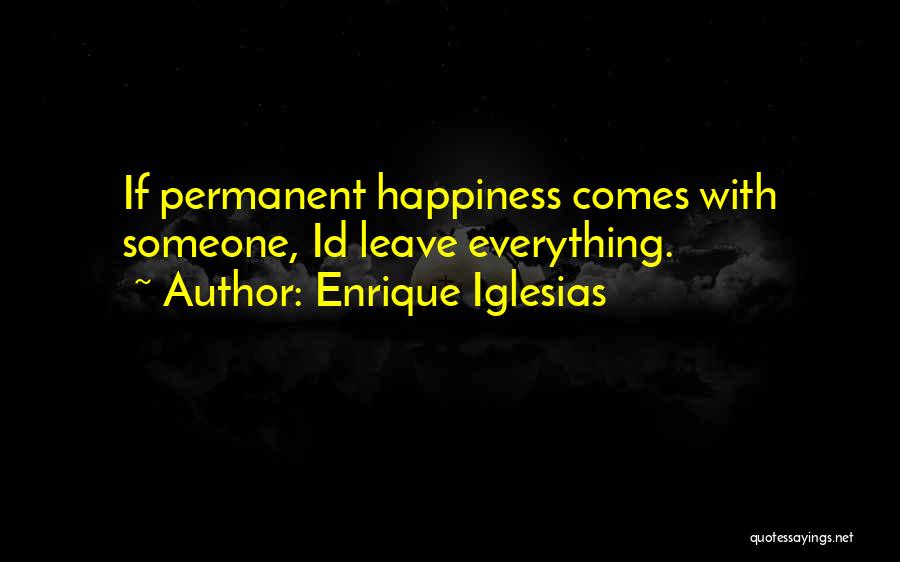 If permanent happiness comes with someone, Id leave everything.
~ Author: Enrique Iglesias

quotessayings.net